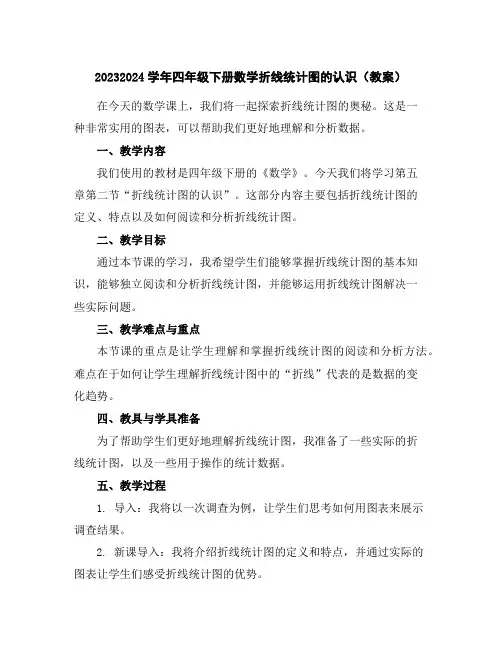 20232024 学年四年级下册数学折线统计图的认识（教案）

在今天的数学课上，我们将一起探索折线统计图的奥秘。这是一种非常实用的图表，可以帮助我们更好地理解和分析数据。

一、教学内容

我们使用的教材是四年级下册的《数学》。今天我们将学习第五章第二节“折线统计图的认识”。这部分内容主要包括折线统计图的定义、特点以及如何阅读和分析折线统计图。

二、教学目标

通过本节课的学习，我希望学生们能够掌握折线统计图的基本知识，能够独立阅读和分析折线统计图，并能够运用折线统计图解决一些实际问题。

三、教学难点与重点

本节课的重点是让学生理解和掌握折线统计图的阅读和分析方法。难点在于如何让学生理解折线统计图中的“折线”代表的是数据的变化趋势。

四、教具与学具准备

为了帮助学生们更好地理解折线统计图，我准备了一些实际的折线统计图，以及一些用于操作的统计数据。

五、教学过程

1. 导入：我将以一次调查为例，让学生们思考如何用图表来展示调查结果。

2. 新课导入：我将介绍折线统计图的定义和特点，并通过实际的图表让学生们感受折线统计图的优势。